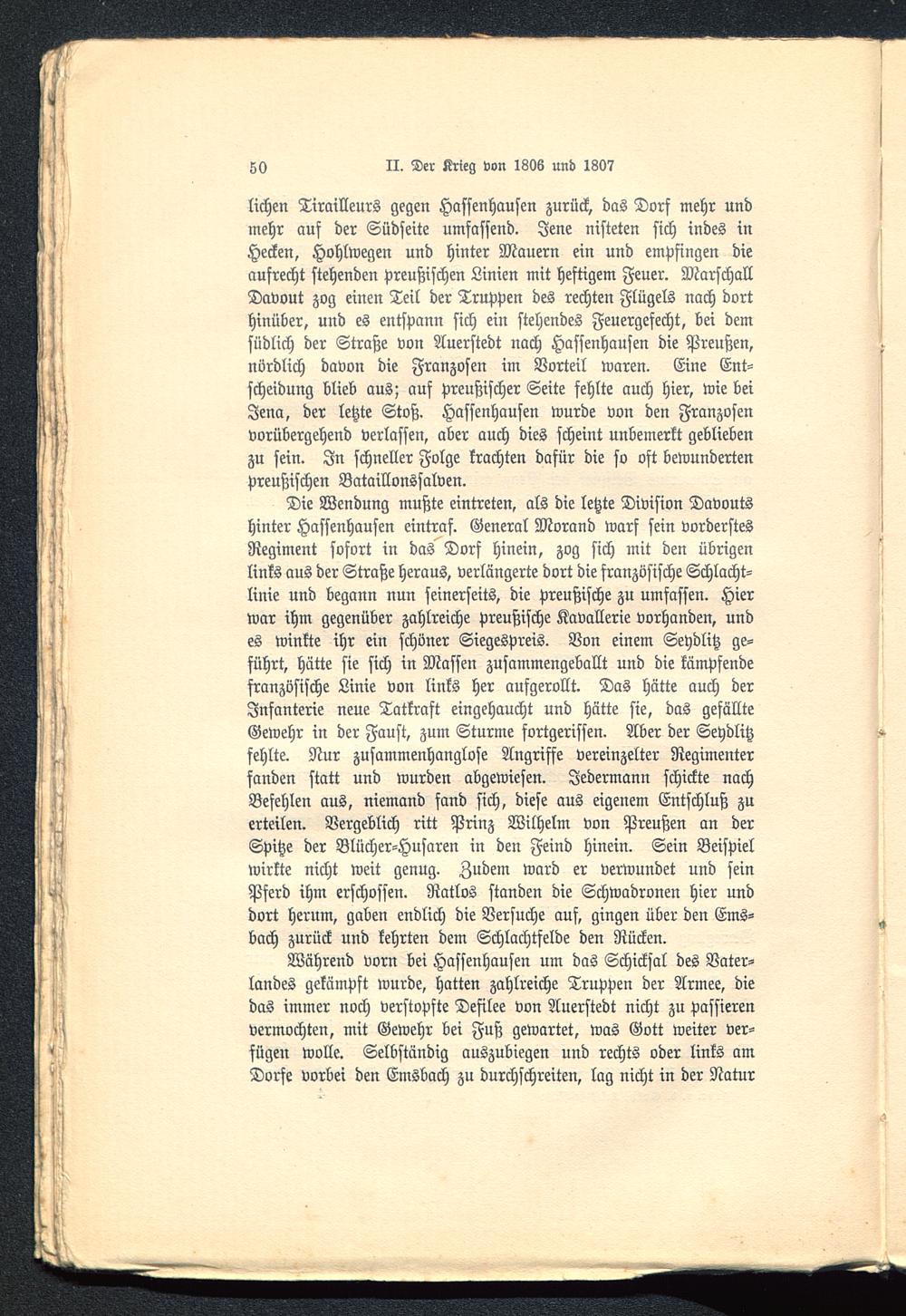 50 II. Der Krieg von 1806 und 1807

lichen Tirailleurs gegen Hassenhausen zurück, das Dorf mehr und mehr auf der Südseite umfassend. Jene nisteten sich indes in Hecken, Hohlwegen und hinter Mauern ein und empfingen die aufrecht stehenden preußischen Linien mit heftigem Feuer. Marschall Davout zog einen Teil der Truppen des rechten Flügels nach dort hinüber, und es entspann sich ein stehendes Feuergefecht, bei dem südlich der Straße von Auerstedt nach Hassenhausen die Preußen, nördlich davon die Franzosen im Vorteil waren. Eine Entscheidung blieb aus; auf preußischer Seite fehlte auch hier, wie bei Jena, der letzte Stoß. Hassenhausen wurde von den Franzosen vorübergehend verlassen, aber auch dies scheint unbemerkt geblieben zu sein. In schneller Folge krachten dafür die so oft bewunderten preußischen Bataillonssalven.

Die Wendung mußte eintreten, als die letzte Division Davouts hinter Hassenhausen eintraf. General Morand warf sein vorderstes Regiment sofort in das Dorf hinein, zog sich mit den übrigen links aus der Straße heraus, verlängerte dort die französische Schlachtlinie und begann nun seinerseits, die preußische zu umfassen. Hier war ihm gegenüber zahlreiche preußische Kavallerie vorhanden, und es winkte ihr ein schöner Siegespreis. Von einem Seydlitz geführt, hätte sie sich in Massen zusammengeballt und die kämpfende französische Linie von links her aufgerollt. Das hätte auch der Infanterie neue Tatkraft eingehaucht und hätte sie, das gefällte Gewehr in der Faust, zum Sturme fortgerissen. Aber der Seydlitz fehlte. Nur zusammenhanglose Angriffe vereinzelter Regimenter fanden statt und wurden abgewiesen. Jedermann schickte nach Befehlen aus, niemand fand sich, diese aus eigenem Entschluß zu erteilen. Vergeblich ritt Prinz Wilhelm von Preußen an der Spitze der Blücher-Husaren in den Feind hinein. Sein Beispiel wirkte nicht weit genug. Zudem ward er verwundet und sein Pferd ihm erschossen. Ratlos standen die Schwadronen hier und dort herum, gaben endlich die Versuche auf, gingen über den Emsbach zurück und kehrten dem Schlachtfelde den Rücken.

Während vorn bei Hassenhausen um das Schicksal des Vaterlandes gekämpft wurde, hatten zahlreiche Truppen der Armee, die das immer noch verstopfte Defilee von Auerstedt nicht zu passieren vermochten, mit Gewehr bei Fuß gewartet, was Gott weiter verfügen wolle. Selbständig auszubiegen und rechts oder links am Dorfe vorbei den Emsbach zu durchschreiten, lag nicht in der Natur